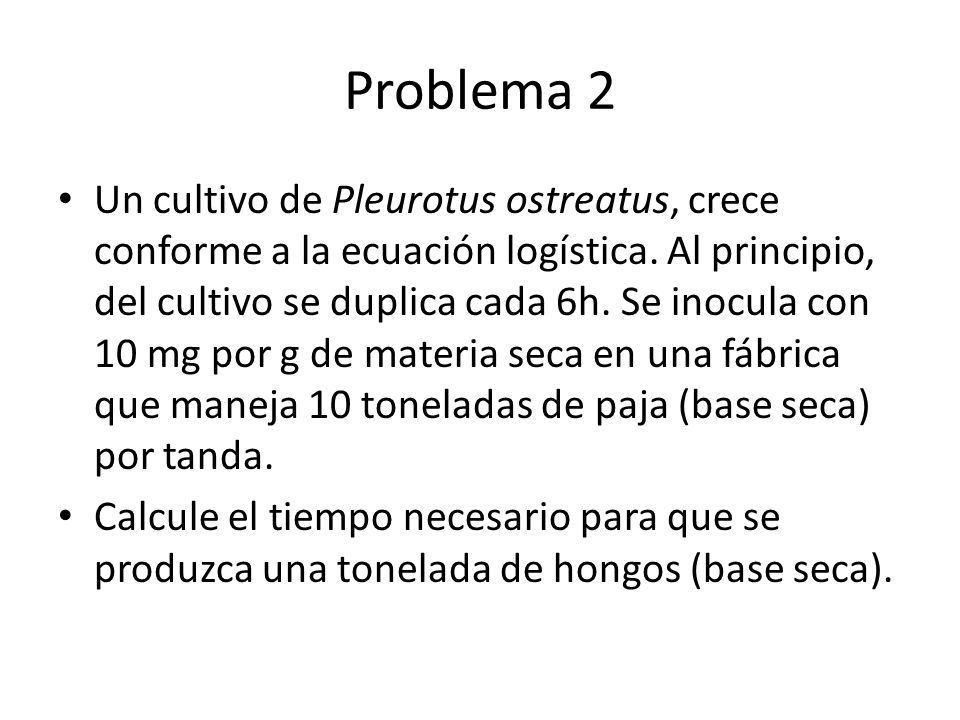 Problema 2

• Un cultivo de Pleurotus ostreatus, crece conforme a la ecuación logística. Al principio, del cultivo se duplica cada 6h. Se inocula con 10 mg por g de materia seca en una fábrica que maneja 10 toneladas de paja (base seca) por tanda.

• Calcule el tiempo necesario para que se produzca una tonelada de hongos (base seca).